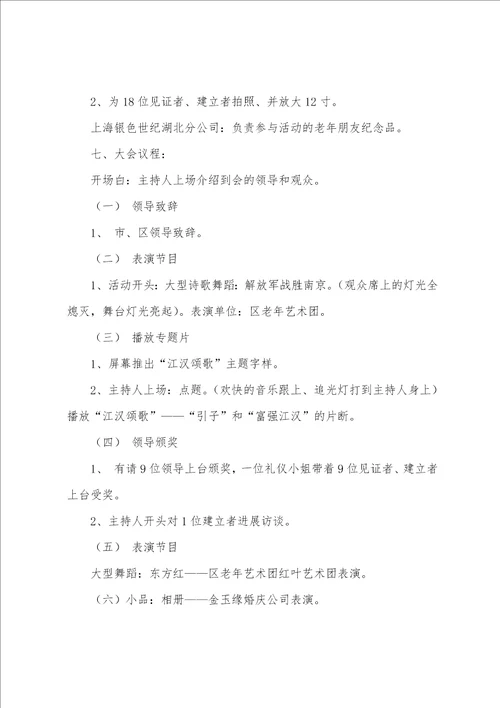 2、为18位见证者、建立者拍照、并放大12寸。

上海银色世纪湖北分公司：负责参与活动的老年朋友纪念品。

七、大会议程：

开场白：主持人上场介绍到会的领导和观众。

（一） 领导致辞

1、 市、区领导致辞。

（二） 表演节目

1、活动开头：大型诗歌舞蹈：解放军战胜南京。（观众席上的灯光全熄灭，舞台灯光亮起）。表演单位：区老年艺术团。

（三） 播放专题片

1、屏幕推出“江汉颂歌”主题字样。

2、主持人上场：点题。（欢快的音乐跟上、追光灯打到主持人身上）播放“江汉颂歌”——“引子”和“富强江汉”的片断。

（四） 领导颁奖

1、 有请9位领导上台颁奖，一位礼仪小姐带着9位见证者、建立者上台受奖。

2、主持人开头对1位建立者进展访谈。

（五） 表演节目

大型舞蹈：东方红——区老年艺术团红叶艺术团表演。

（六）小品：相册——金玉缘婚庆公司表演。